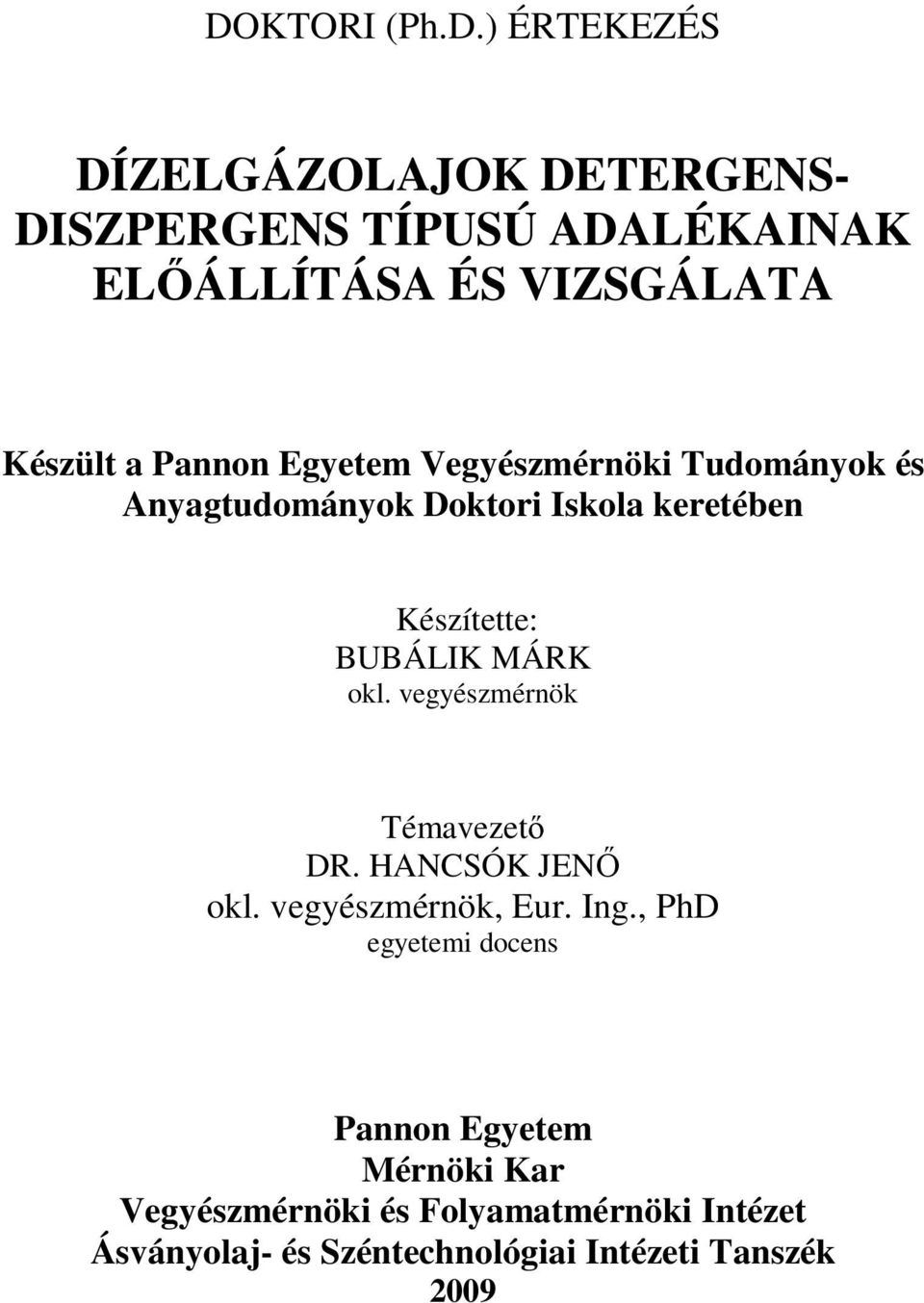 DOKTORI (Ph.D.) ÉRTEKEZÉS

DÍZELGÁZOLAJOK DETERGENS-DISZPERGENS TÍPUSÚ ADALÉKAINAK ELŐÁLLÍTÁSA ÉS VIZSGÁLATA

Készült a Pannon Egyetem Vegyészmérnöki Tudományok és Anyagtudományok Doktori Iskola keretében

Készítette:
BUBÁLIK MÁRK
okl. vegyészmérnök

Témavezető
DR. HANCSÓK JENŐ
okl. vegyészmérnök, Eur. Ing., PhD
egyetemi docens

Pannon Egyetem
Mérnöki Kar
Vegyészmérnöki és Folyamatmérnöki Intézet
Ásványolaj- és Széntechnológiai Intézeti Tanszék
2009